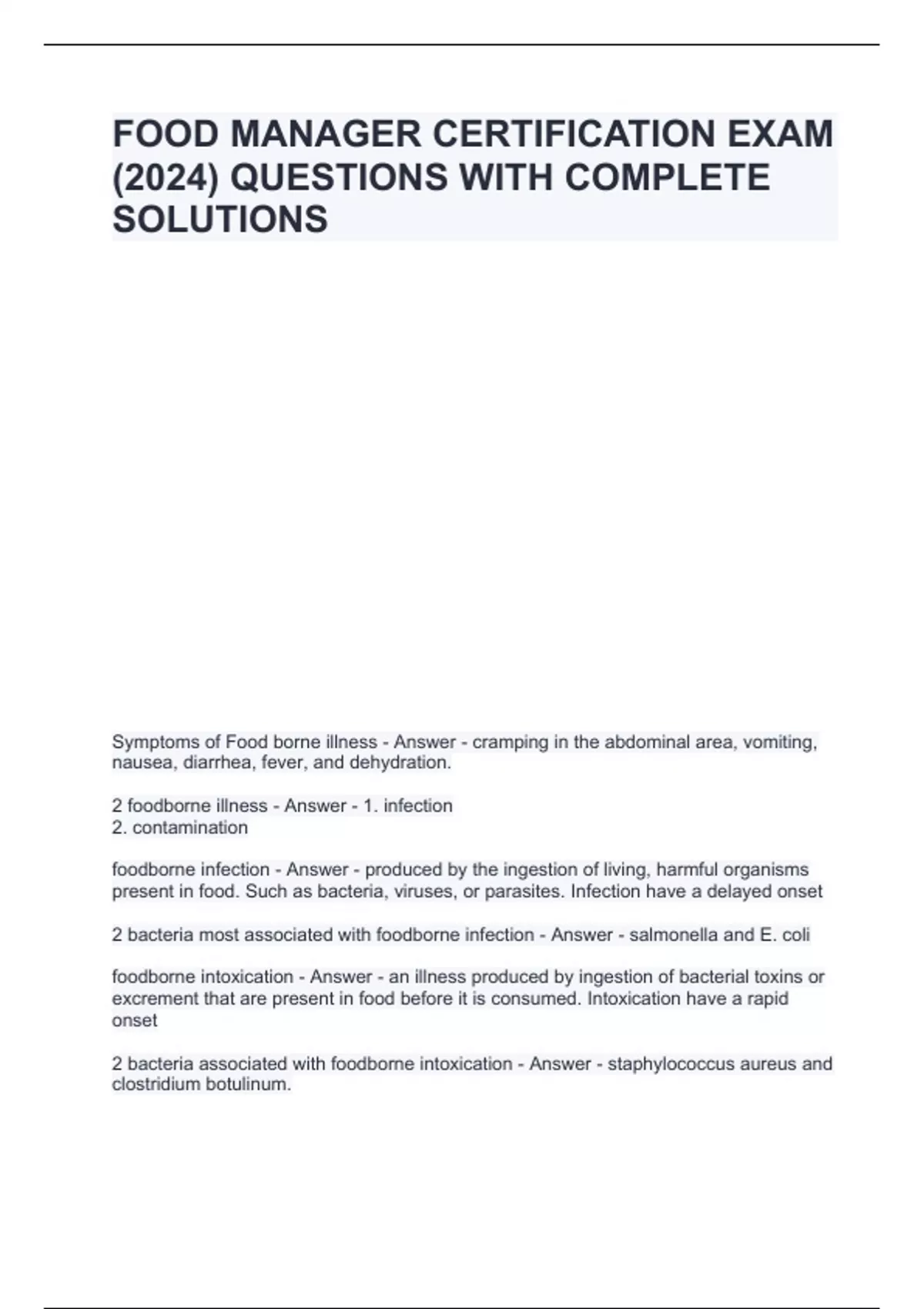 FOOD MANAGER CERTIFICATION EXAM (2024) QUESTIONS WITH COMPLETE SOLUTIONS

Symptoms of Food borne illness - Answer - cramping in the abdominal area, vomiting, nausea, diarrhea, fever, and dehydration.

2 foodborne illness - Answer - 1. infection
2. contamination

foodborne infection - Answer - produced by the ingestion of living, harmful organisms present in food. Such as bacteria, viruses, or parasites. Infection have a delayed onset

2 bacteria most associated with foodborne infection - Answer - salmonella and E. coli

foodborne intoxication - Answer - an illness produced by ingestion of bacterial toxins or excrement that are present in food before it is consumed. Intoxication have a rapid onset

2 bacteria associated with foodborne intoxication - Answer - staphylococcus aureus and clostridium botulinum.